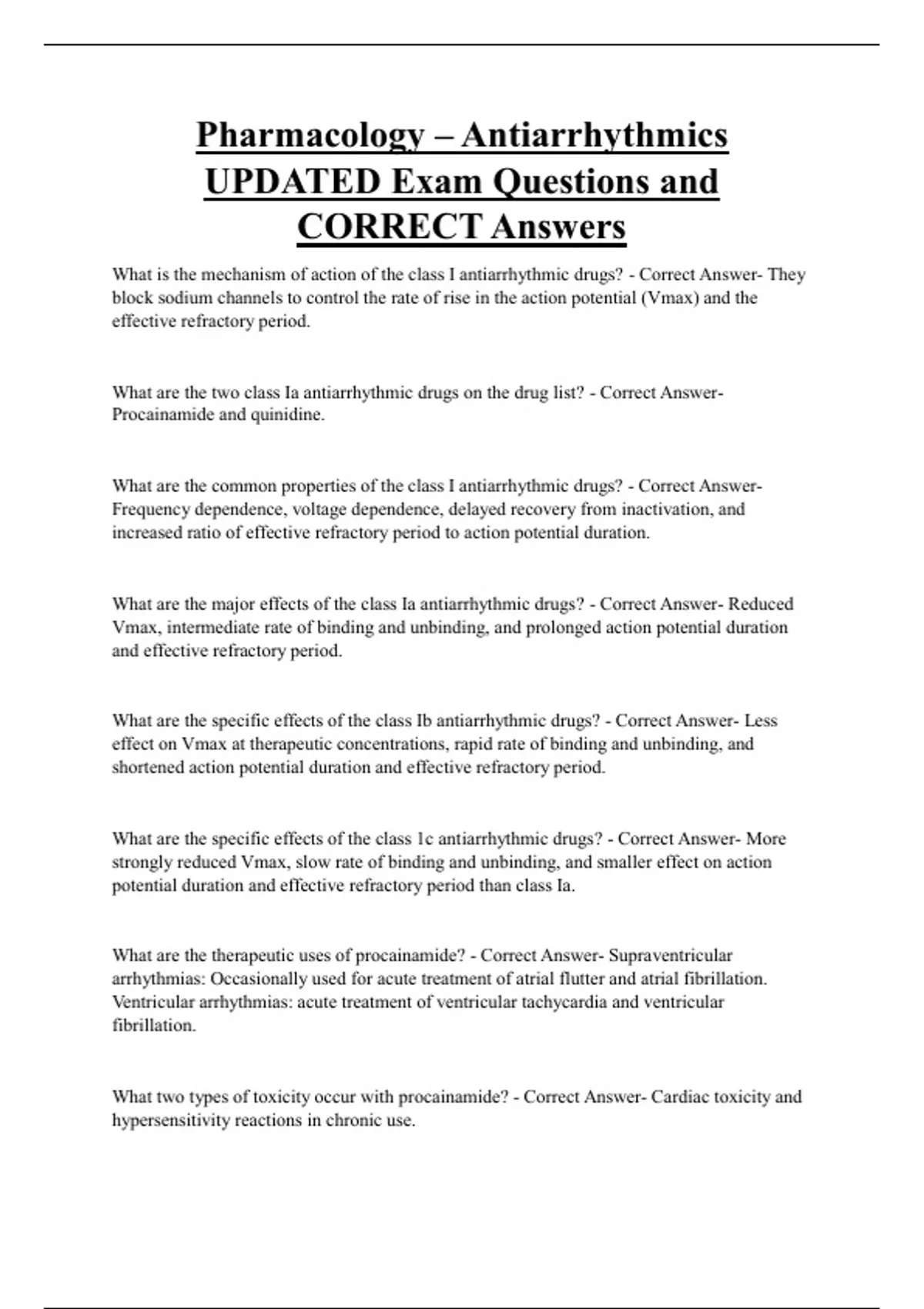 Pharmacology – Antiarrhythmics UPDATED Exam Questions and CORRECT Answers

What is the mechanism of action of the class I antiarrhythmic drugs? - Correct Answer- They block sodium channels to control the rate of rise in the action potential (Vmax) and the effective refractory period.

What are the two class Ia antiarrhythmic drugs on the drug list? - Correct Answer- Procainamide and quinidine.

What are the common properties of the class I antiarrhythmic drugs? - Correct Answer- Frequency dependence, voltage dependence, delayed recovery from inactivation, and increased ratio of effective refractory period to action potential duration.

What are the major effects of the class Ia antiarrhythmic drugs? - Correct Answer- Reduced Vmax, intermediate rate of binding and unbinding, and prolonged action potential duration and effective refractory period.

What are the specific effects of the class Ib antiarrhythmic drugs? - Correct Answer- Less effect on Vmax at therapeutic concentrations, rapid rate of binding and unbinding, and shortened action potential duration and effective refractory period.

What are the specific effects of the class 1c antiarrhythmic drugs? - Correct Answer- More strongly reduced Vmax, slow rate of binding and unbinding, and smaller effect on action potential duration and effective refractory period than class Ia.

What are the therapeutic uses of procainamide? - Correct Answer- Supraventricular arrhythmias: Occasionally used for acute treatment of atrial flutter and atrial fibrillation. Ventricular arrhythmias: acute treatment of ventricular tachycardia and ventricular fibrillation.

What two types of toxicity occur with procainamide? - Correct Answer- Cardiac toxicity and hypersensitivity reactions in chronic use.